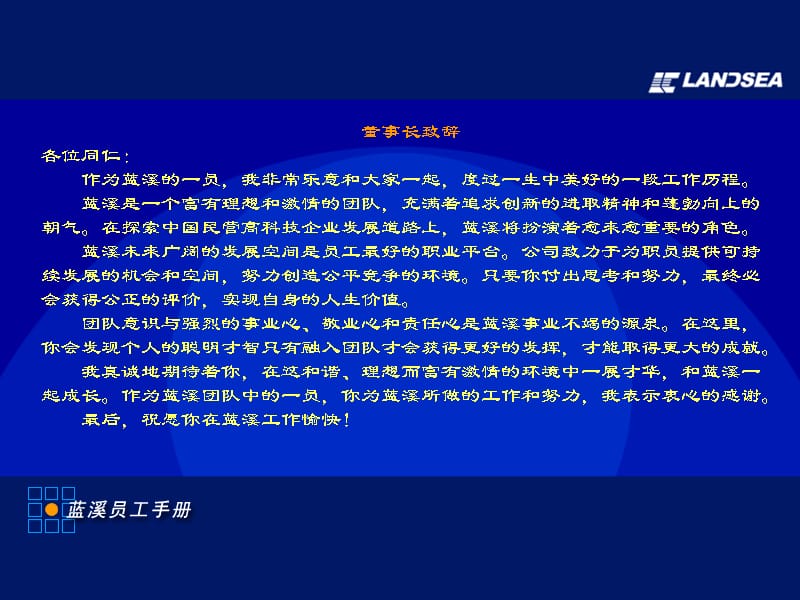 LANDSEA

董事长致辞

各位同仁：

作为蓝溪的一员，我非常乐意和大家一起，度过一生中美好的一段工作历程。

蓝溪是一个富有理想和激情的团队，充满着追求创新的进取精神和蓬勃向上的朝气。在探索中国民营高科技企业发展道路上，蓝溪将扮演着愈来愈重要的角色。

蓝溪未来广阔的发展空间是员工最好的职业平台。公司致力于为职员提供可持续发展的机会和空间，努力创造公平竞争的环境。只要你付出思考和努力，最终必会获得公正的评价，实现自身的人生价值。

团队意识与强烈的事业心、敬业心和责任心是蓝溪事业不竭的源泉。在这里，你会发现个人的聪明才智只有融入团队才会获得更好的发挥，才能取得更大的成就。

我真诚地期待着你，在这和谐、理想而富有激情的环境中一展才华，和蓝溪一起成长。作为蓝溪团队中的一员，你为蓝溪所做的工作和努力，我表示衷心的感谢。

最后，祝愿你在蓝溪工作愉快！

蓝溪员工手册